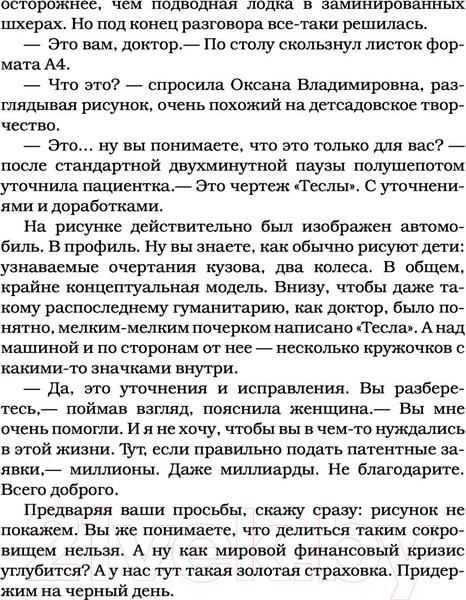 осторожнее, чем подводная лодка в заминированных шхерах. Но под конец разговора все-таки решилась.

— Это вам, доктор.— По столу скользнул листок формата А4.

— Что это? — спросила Оксана Владимировна, разглядывая рисунок, очень похожий на детсадовское творчество.

— Это... ну вы понимаете, что это только для вас? — после стандартной двухминутной паузы полушепотом уточнила пациентка.— Это чертеж «Теслы». С уточнениями и доработками.

На рисунке действительно был изображен автомобиль. В профиль. Ну вы знаете, как обычно рисуют дети: узнаваемые очертания кузова, два колеса. В общем, крайне концептуальная модель. Внизу, чтобы даже такому распоследнему гуманитарию, как доктор, было понятно, мелким-мелким почерком написано «Тесла». А над машиной и по сторонам от нее — несколько кружочков с какими-то значками внутри.

— Да, это уточнения и исправления. Вы разберетесь,— поймав взгляд, пояснила женщина.— Вы мне очень помогли. И я не хочу, чтобы вы в чем-то нуждались в этой жизни. Тут, если правильно подать патентные заявки,— миллионы. Даже миллиарды. Не благодарите. Всего доброго.

Предваряя ваши просьбы, скажу сразу: рисунок не покажем. Вы же понимаете, что делиться таким сокровищем нельзя. А ну как мировой финансовый кризис углубится? А у нас тут такая золотая страховка. Придержим на черный день.

21vek.by